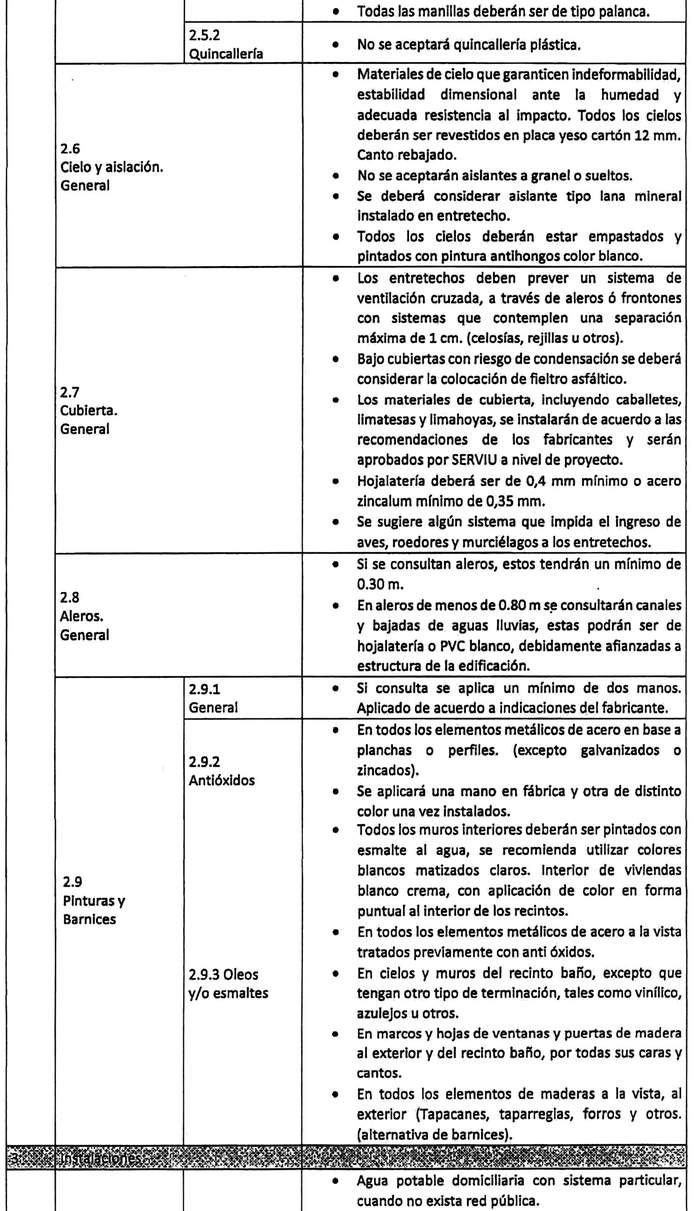 | | | |
|---|---|---|
| | | • Todas las manillas deberán ser de tipo palanca. |
| | 2.5.2 Quincallería | • No se aceptará quincallería plástica. |
| 2.6 Cielo y aislación. General | | • Materiales de cielo que garanticen indeformabilidad, estabilidad dimensional ante la humedad y adecuada resistencia al impacto. Todos los cielos deberán ser revestidos en placa yeso cartón 12 mm. Canto rebajado. • No se aceptarán aislantes a granel o sueltos. • Se deberá considerar aislante tipo lana mineral instalado en entretecho. • Todos los cielos deberán estar empastados y pintados con pintura antihongos color blanco. |
| 2.7 Cubierta. General | | • Los entretechos deben prever un sistema de ventilación cruzada, a través de aleros ó frontones con sistemas que contemplen una separación máxima de 1 cm. (celosías, rejillas u otros). • Bajo cubiertas con riesgo de condensación se deberá considerar la colocación de fieltro asfáltico. • Los materiales de cubierta, incluyendo caballetes, limatesas y limahoyas, se instalarán de acuerdo a las recomendaciones de los fabricantes y serán aprobados por SERVIU a nivel de proyecto. • Hojalatería deberá ser de 0,4 mm mínimo o acero zincalum mínimo de 0,35 mm. • Se sugiere algún sistema que impida el ingreso de aves, roedores y murciélagos a los entretechos. |
| 2.8 Aleros. General | | • Si se consultan aleros, estos tendrán un mínimo de 0.30 m. • En aleros de menos de 0.80 m se consultarán canales y bajadas de aguas lluvias, estas podrán ser de hojalatería o PVC blanco, debidamente afianzadas a estructura de la edificación. |
| 2.9 Pinturas y Barnices | 2.9.1 General | • Si consulta se aplica un mínimo de dos manos. Aplicado de acuerdo a indicaciones del fabricante. |
| | 2.9.2 Antióxidos | • En todos los elementos metálicos de acero en base a planchas o perfiles. (excepto galvanizados o zincados). • Se aplicará una mano en fábrica y otra de distinto color una vez instalados. |
| | 2.9.3 Oleos y/o esmaltes | • Todos los muros interiores deberán ser pintados con esmalte al agua, se recomienda utilizar colores blancos matizados claros. Interior de viviendas blanco crema, con aplicación de color en forma puntual al interior de los recintos. • En todos los elementos metálicos de acero a la vista tratados previamente con anti óxidos. • En cielos y muros del recinto baño, excepto que tengan otro tipo de terminación, tales como vinílico, azulejos u otros. • En marcos y hojas de ventanas y puertas de madera al exterior y del recinto baño, por todas sus caras y cantos. • En todos los elementos de maderas a la vista, al exterior (Tapacanes, taparreglas, forros y otros. (alternativa de barnices). |
| Instalaciones | | |
| | | • Agua potable domiciliaria con sistema particular, cuando no exista red pública. |